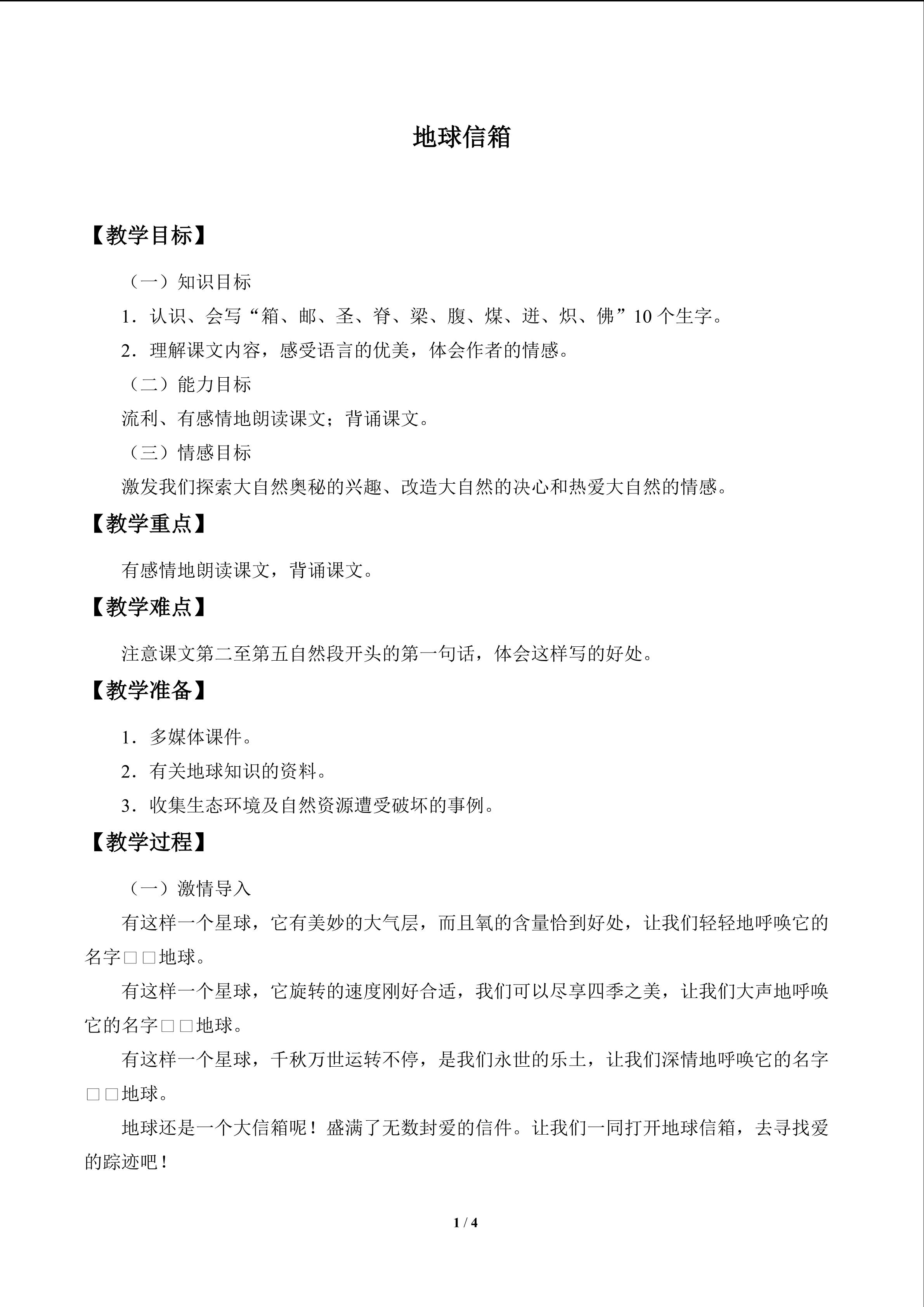 地球信箱

【教学目标】

（一）知识目标

1．认识、会写“箱、邮、圣、脊、梁、腹、煤、迸、炽、佛”10个生字。

2．理解课文内容，感受语言的优美，体会作者的情感。

（二）能力目标

流利、有感情地朗读课文；背诵课文。

（三）情感目标

激发我们探索大自然奥秘的兴趣、改造大自然的决心和热爱大自然的情感。

【教学重点】

有感情地朗读课文，背诵课文。

【教学难点】

注意课文第二至第五自然段开头的第一句话，体会这样写的好处。

【教学准备】

1．多媒体课件。

2．有关地球知识的资料。

3．收集生态环境及自然资源遭受破坏的事例。

【教学过程】

（一）激情导入

有这样一个星球，它有美妙的大气层，而且氧的含量恰到好处，让我们轻轻地呼唤它的名字□□地球。

有这样一个星球，它旋转的速度刚好合适，我们可以尽享四季之美，让我们大声地呼唤它的名字□□地球。

有这样一个星球，千秋万世运转不停，是我们永世的乐土，让我们深情地呼唤它的名字□□地球。

地球还是一个大信箱呢！盛满了无数封爱的信件。让我们一同打开地球信箱，去寻找爱的踪迹吧！

1 / 4